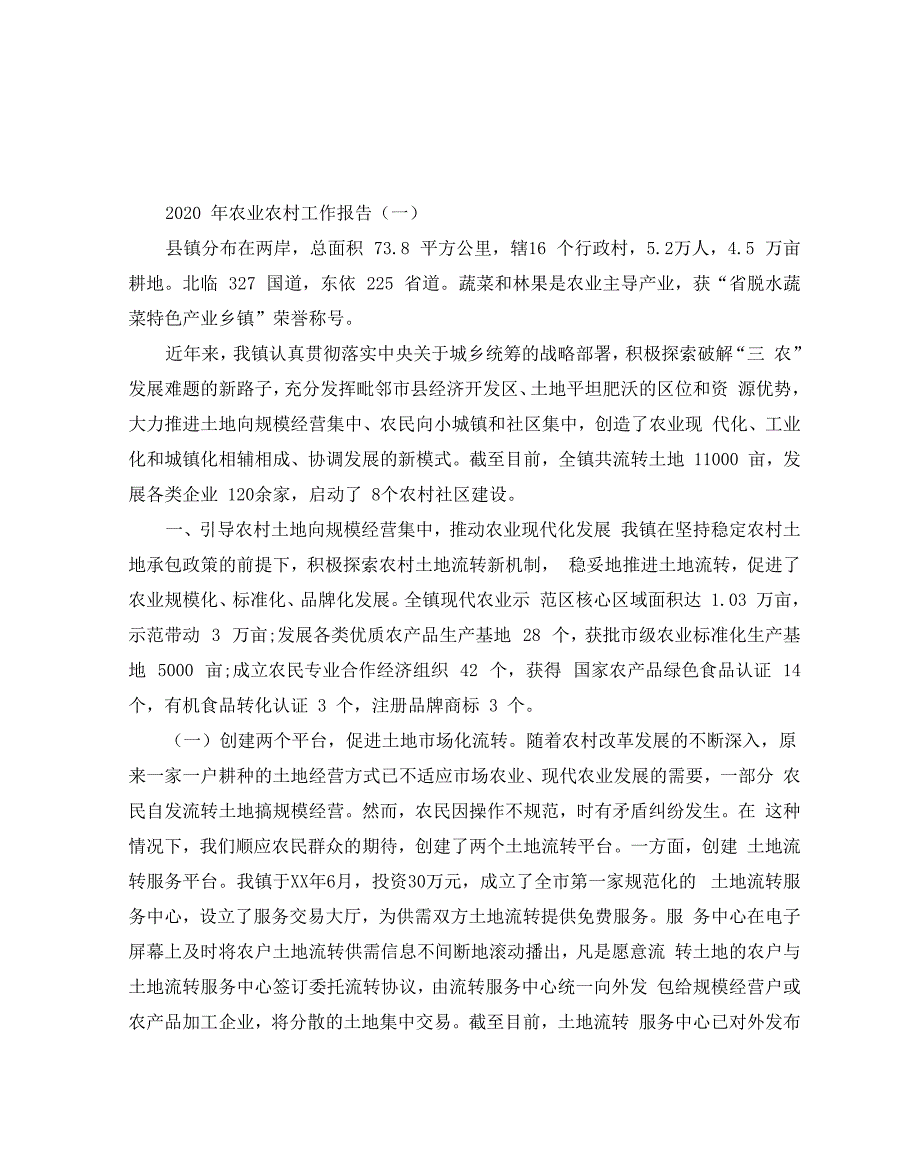 2020 年农业农村工作报告（一）

县镇分布在两岸，总面积 73.8 平方公里，辖16 个行政村，5.2万人，4.5 万亩耕地。北临 327 国道，东依 225 省道。蔬菜和林果是农业主导产业，获“省脱水蔬菜特色产业乡镇”荣誉称号。

近年来，我镇认真贯彻落实中央关于城乡统筹的战略部署，积极探索破解“三 农”发展难题的新路子，充分发挥毗邻市县经济开发区、土地平坦肥沃的区位和资 源优势，大力推进土地向规模经营集中、农民向小城镇和社区集中，创造了农业现 代化、工业化和城镇化相辅相成、协调发展的新模式。截至目前，全镇共流转土地 11000 亩，发展各类企业 120余家，启动了 8个农村社区建设。

一、引导农村土地向规模经营集中，推动农业现代化发展 我镇在坚持稳定农村土地承包政策的前提下，积极探索农村土地流转新机制， 稳妥地推进土地流转，促进了农业规模化、标准化、品牌化发展。全镇现代农业示 范区核心区域面积达 1.03 万亩，示范带动 3 万亩;发展各类优质农产品生产基地 28 个，获批市级农业标准化生产基地 5000 亩;成立农民专业合作经济组织 42 个，获得 国家农产品绿色食品认证 14 个，有机食品转化认证 3 个，注册品牌商标 3 个。

（一）创建两个平台，促进土地市场化流转。随着农村改革发展的不断深入，原来一家一户耕种的土地经营方式已不适应市场农业、现代农业发展的需要，一部分 农民自发流转土地搞规模经营。然而，农民因操作不规范，时有矛盾纠纷发生。在 这种情况下，我们顺应农民群众的期待，创建了两个土地流转平台。一方面，创建 土地流转服务平台。我镇于XX年6月，投资30万元，成立了全市第一家规范化的 土地流转服务中心，设立了服务交易大厅，为供需双方土地流转提供免费服务。服 务中心在电子屏幕上及时将农户土地流转供需信息不间断地滚动播出，凡是愿意流 转土地的农户与土地流转服务中心签订委托流转协议，由流转服务中心统一向外发 包给规模经营户或农产品加工企业，将分散的土地集中交易。截至目前，土地流转 服务中心已对外发布